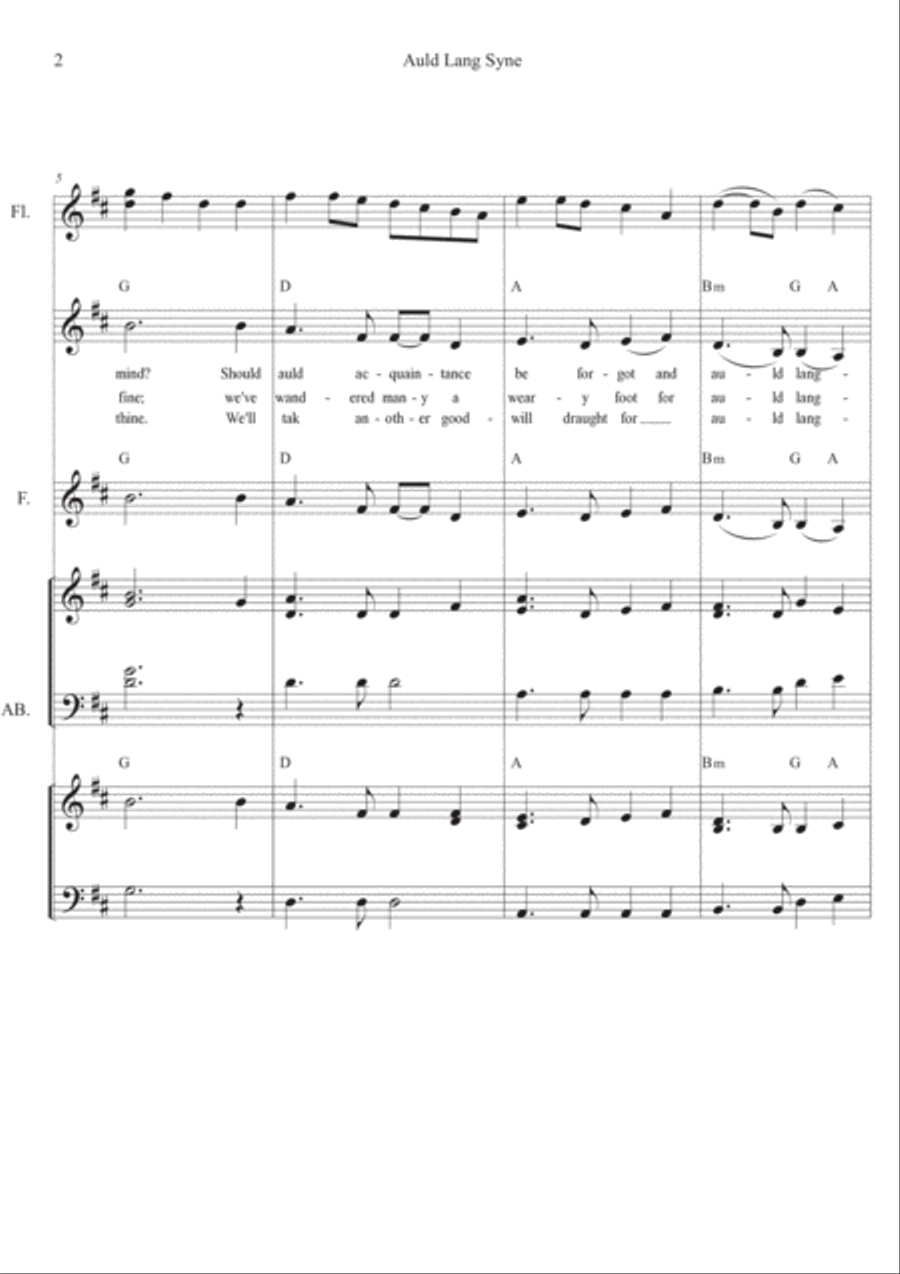 2

Auld Lang Syne

5

Fl.

G D A Bm G A

mind? Should auld ac - quain - tance be for - got and au - ld lang -
fine; we've wand - ered man - y a wear - y foot for au - ld lang -
thine. We'll tak an - oth - er good - will draught for au - ld lang -

G D A Bm G A

F.

AB.

G D A Bm G A